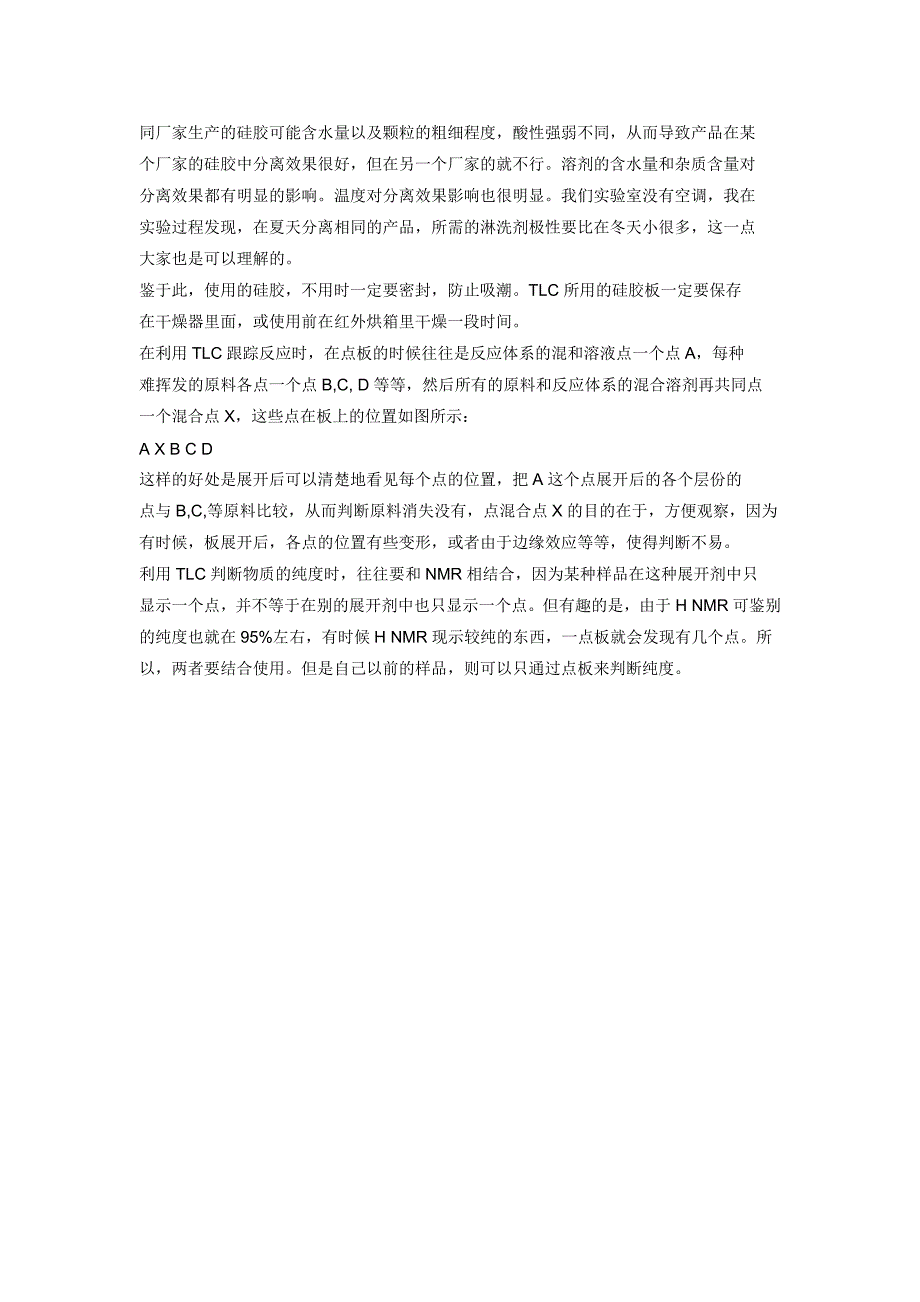 同厂家生产的硅胶可能含水量以及颗粒的粗细程度，酸性强弱不同，从而导致产品在某个厂家的硅胶中分离效果很好，但在另一个厂家的就不行。溶剂的含水量和杂质含量对分离效果都有明显的影响。温度对分离效果影响也很明显。我们实验室没有空调，我在实验过程发现，在夏天分离相同的产品，所需的淋洗剂极性要比在冬天小很多，这一点大家也是可以理解的。

鉴于此，使用的硅胶，不用时一定要密封，防止吸潮。TLC 所用的硅胶板一定要保存在干燥器里面，或使用前在红外烘箱里干燥一段时间。

在利用 TLC 跟踪反应时，在点板的时候往往是反应体系的混和溶液点一个点 A，每种难挥发的原料各点一个点 B,C, D 等等，然后所有的原料和反应体系的混合溶剂再共同点一个混合点 X，这些点在板上的位置如图所示：

A X B C D

这样的好处是展开后可以清楚地看见每个点的位置，把 A 这个点展开后的各个层份的点与 B,C,等原料比较，从而判断原料消失没有，点混合点 X 的目的在于，方便观察，因为有时候，板展开后，各点的位置有些变形，或者由于边缘效应等等，使得判断不易。

利用 TLC 判断物质的纯度时，往往要和 NMR 相结合，因为某种样品在这种展开剂中只显示一个点，并不等于在别的展开剂中也只显示一个点。但有趣的是，由于 H NMR 可鉴别的纯度也就在 95%左右，有时候 H NMR 现示较纯的东西，一点板就会发现有几个点。所以，两者要结合使用。但是自己以前的样品，则可以只通过点板来判断纯度。